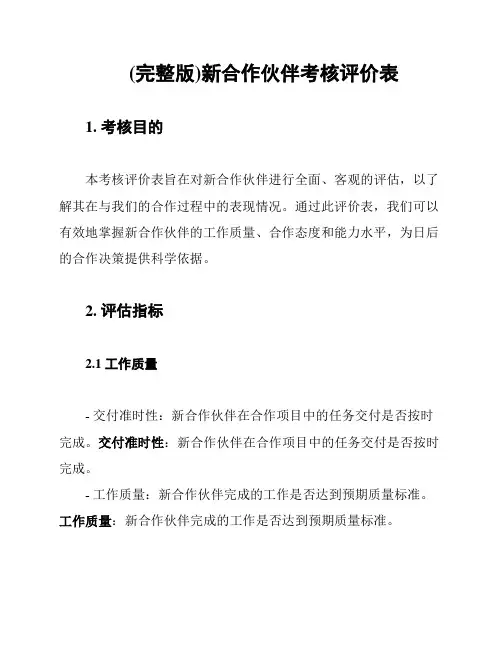 (完整版)新合作伙伴考核评价表

1. 考核目的

本考核评价表旨在对新合作伙伴进行全面、客观的评估，以了解其在与我们的合作过程中的表现情况。通过此评价表，我们可以有效地掌握新合作伙伴的工作质量、合作态度和能力水平，为日后的合作决策提供科学依据。

2. 评估指标

2.1 工作质量

- 交付准时性：新合作伙伴在合作项目中的任务交付是否按时完成。交付准时性：新合作伙伴在合作项目中的任务交付是否按时完成。

- 工作质量：新合作伙伴完成的工作是否达到预期质量标准。工作质量：新合作伙伴完成的工作是否达到预期质量标准。